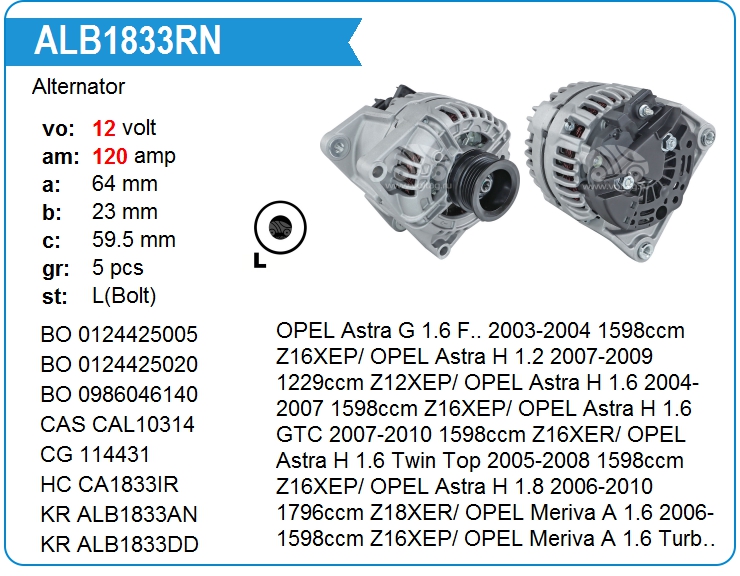 ALB1833RN

Alternator

vo: 12 volt
am: 120 amp
a: 64 mm
b: 23 mm
c: 59.5 mm
gr: 5 pcs
st: L(Bolt)

L

BO 0124425005
BO 0124425020
BO 0986046140
CAS CAL10314
CG 114431
HC CA1833IR
KR ALB1833AN
KR ALB1833DD

OPEL Astra G 1.6 F.. 2003-2004 1598ccm Z16XEP/ OPEL Astra H 1.2 2007-2009 1229ccm Z12XEP/ OPEL Astra H 1.6 2004-2007 1598ccm Z16XEP/ OPEL Astra H 1.6 GTC 2007-2010 1598ccm Z16XER/ OPEL Astra H 1.6 Twin Top 2005-2008 1598ccm Z16XEP/ OPEL Astra H 1.8 2006-2010 1796ccm Z18XER/ OPEL Meriva A 1.6 2006-1598ccm Z16XEP/ OPEL Meriva A 1.6 Turb..